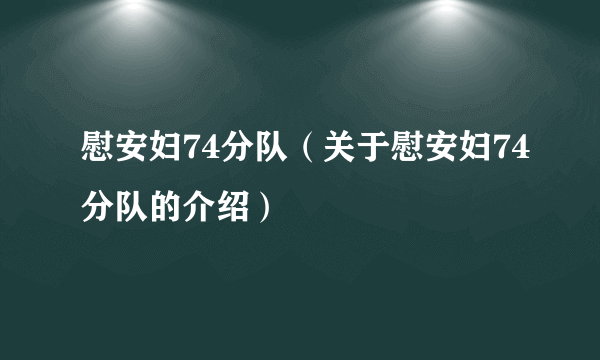 慰安妇74分队（关于慰安妇74分队的介绍）